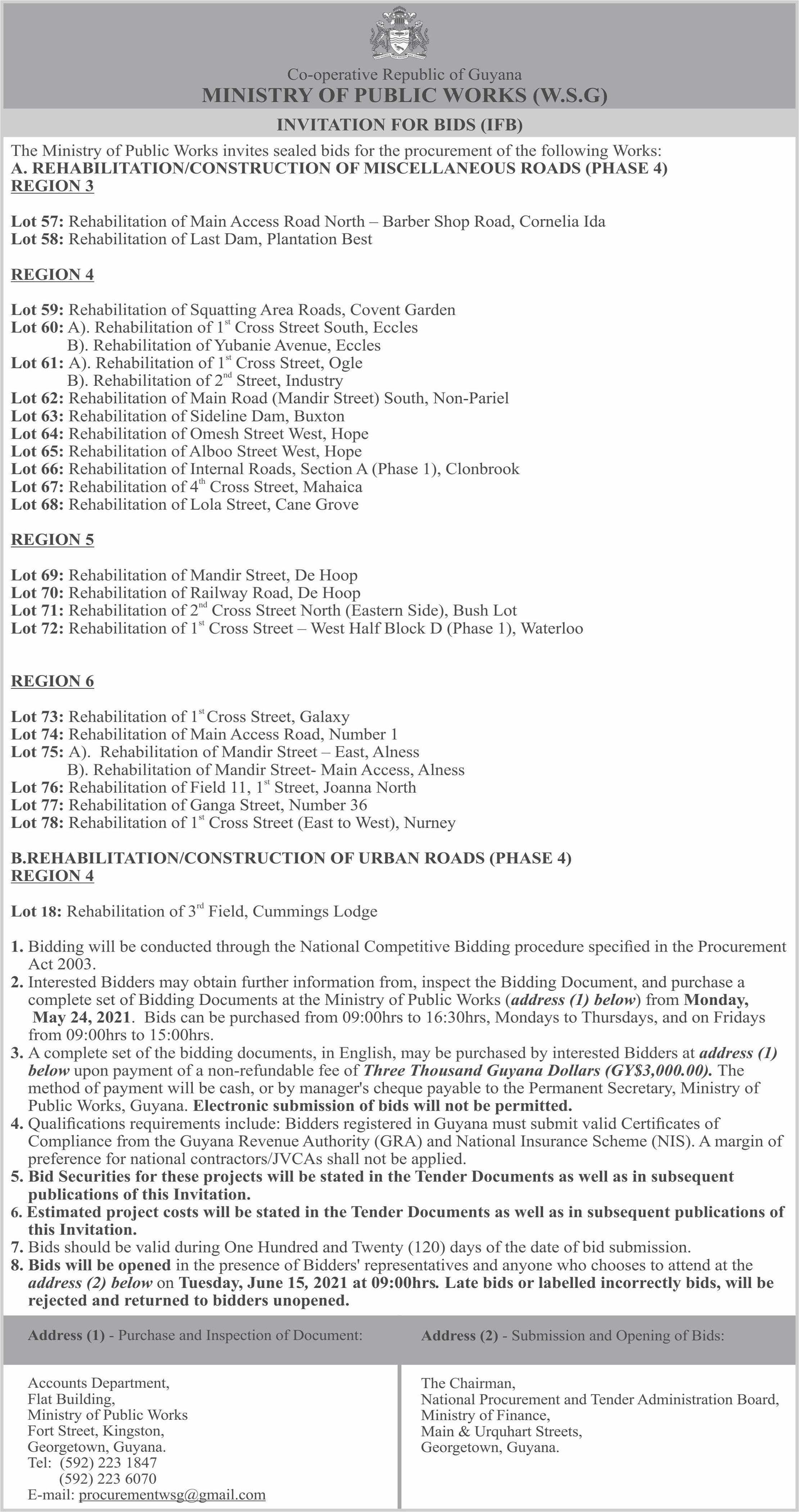 Co-operative Republic of Guyana
MINISTRY OF PUBLIC WORKS (W.S.G)

INVITATION FOR BIDS (IFB)

The Ministry of Public Works invites sealed bids for the procurement of the following Works:
A. REHABILITATION/CONSTRUCTION OF MISCELLANEOUS ROADS (PHASE 4)
REGION 3

Lot 57: Rehabilitation of Main Access Road North – Barber Shop Road, Cornelia Ida
Lot 58: Rehabilitation of Last Dam, Plantation Best

REGION 4

Lot 59: Rehabilitation of Squatting Area Roads, Covent Garden
Lot 60: A). Rehabilitation of 1$^{st}$ Cross Street South, Eccles
B). Rehabilitation of Yubanie Avenue, Eccles
Lot 61: A). Rehabilitation of 1$^{st}$ Cross Street, Ogle
B). Rehabilitation of 2$^{nd}$ Street, Industry
Lot 62: Rehabilitation of Main Road (Mandir Street) South, Non-Pariel
Lot 63: Rehabilitation of Sideline Dam, Buxton
Lot 64: Rehabilitation of Omesh Street West, Hope
Lot 65: Rehabilitation of Alboo Street West, Hope
Lot 66: Rehabilitation of Internal Roads, Section A (Phase 1), Clonbrook
Lot 67: Rehabilitation of 4$^{th}$ Cross Street, Mahaica
Lot 68: Rehabilitation of Lola Street, Cane Grove

REGION 5

Lot 69: Rehabilitation of Mandir Street, De Hoop
Lot 70: Rehabilitation of Railway Road, De Hoop
Lot 71: Rehabilitation of 2$^{nd}$ Cross Street North (Eastern Side), Bush Lot
Lot 72: Rehabilitation of 1$^{st}$ Cross Street – West Half Block D (Phase 1), Waterloo

REGION 6

Lot 73: Rehabilitation of 1$^{st}$ Cross Street, Galaxy
Lot 74: Rehabilitation of Main Access Road, Number 1
Lot 75: A). Rehabilitation of Mandir Street – East, Alness
B). Rehabilitation of Mandir Street- Main Access, Alness
Lot 76: Rehabilitation of Field 11, 1$^{st}$ Street, Joanna North
Lot 77: Rehabilitation of Ganga Street, Number 36
Lot 78: Rehabilitation of 1$^{st}$ Cross Street (East to West), Nurney

B.REHABILITATION/CONSTRUCTION OF URBAN ROADS (PHASE 4)
REGION 4

Lot 18: Rehabilitation of 3$^{rd}$ Field, Cummings Lodge

1. Bidding will be conducted through the National Competitive Bidding procedure specified in the Procurement Act 2003.
2. Interested Bidders may obtain further information from, inspect the Bidding Document, and purchase a complete set of Bidding Documents at the Ministry of Public Works (address (1) below) from Monday, May 24, 2021. Bids can be purchased from 09:00hrs to 16:30hrs, Mondays to Thursdays, and on Fridays from 09:00hrs to 15:00hrs.
3. A complete set of the bidding documents, in English, may be purchased by interested Bidders at address (1) below upon payment of a non-refundable fee of Three Thousand Guyana Dollars (GY$3,000.00). The method of payment will be cash, or by manager's cheque payable to the Permanent Secretary, Ministry of Public Works, Guyana. Electronic submission of bids will not be permitted.
4. Qualifications requirements include: Bidders registered in Guyana must submit valid Certificates of Compliance from the Guyana Revenue Authority (GRA) and National Insurance Scheme (NIS). A margin of preference for national contractors/JVCAs shall not be applied.
5. Bid Securities for these projects will be stated in the Tender Documents as well as in subsequent publications of this Invitation.
6. Estimated project costs will be stated in the Tender Documents as well as in subsequent publications of this Invitation.
7. Bids should be valid during One Hundred and Twenty (120) days of the date of bid submission.
8. Bids will be opened in the presence of Bidders' representatives and anyone who chooses to attend at the address (2) below on Tuesday, June 15, 2021 at 09:00hrs. Late bids or labelled incorrectly bids, will be rejected and returned to bidders unopened.

Address (1) - Purchase and Inspection of Document:

Accounts Department,
Flat Building,
Ministry of Public Works
Fort Street, Kingston,
Georgetown, Guyana.
Tel: (592) 223 1847
(592) 223 6070
E-mail: procurementwsg@gmail.com

Address (2) - Submission and Opening of Bids:

The Chairman,
National Procurement and Tender Administration Board,
Ministry of Finance,
Main & Urquhart Streets,
Georgetown, Guyana.